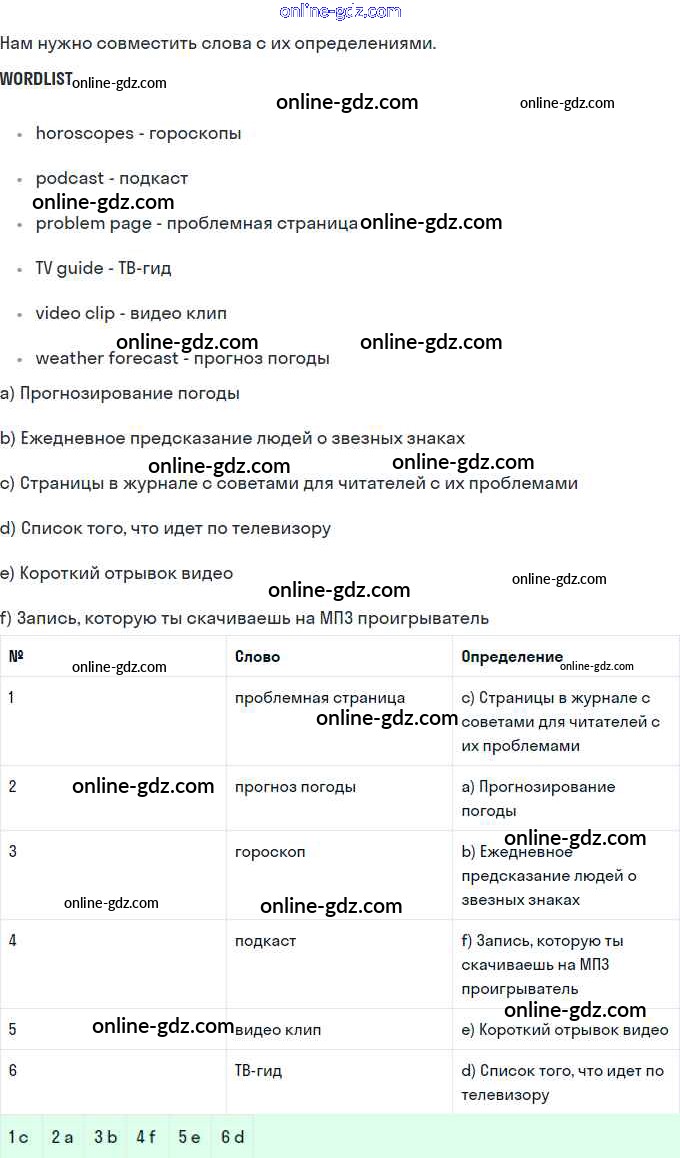 Нам нужно совместить слова с их определениями.

WORDLIST

• horoscopes - гороскопы

• podcast - подкаст

• problem page - проблемная страница

• TV guide - ТВ-гид

• video clip - видео клип

• weather forecast - прогноз погоды

a) Прогнозирование погоды

b) Ежедневное предсказание людей о звезных знаках

c) Страницы в журнале с советами для читателей с их проблемами

d) Список того, что идет по телевизору

e) Короткий отрывок видео

f) Запись, которую ты скачиваешь на МП3 проигрыватель

| № | Слово | Определение |
|---|---|---|
| 1 | проблемная страница | c) Страницы в журнале с советами для читателей с их проблемами |
| 2 | прогноз погоды | a) Прогнозирование погоды |
| 3 | гороскоп | b) Ежедневное предсказание людей о звезных знаках |
| 4 | подкаст | f) Запись, которую ты скачиваешь на МП3 проигрыватель |
| 5 | видео клип | e) Короткий отрывок видео |
| 6 | ТВ-гид | d) Список того, что идет по телевизору |

1 c 2 a 3 b 4 f 5 e 6 d

online-gdz.com